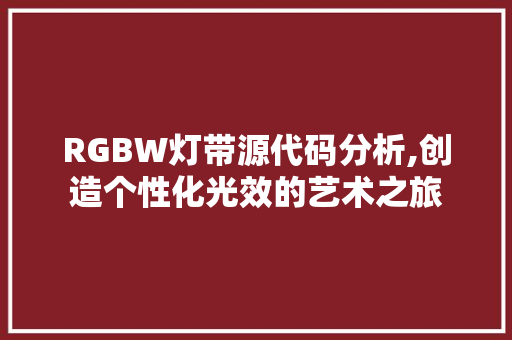 RGBW灯带源代码分析,创造个性化光效的艺术之旅